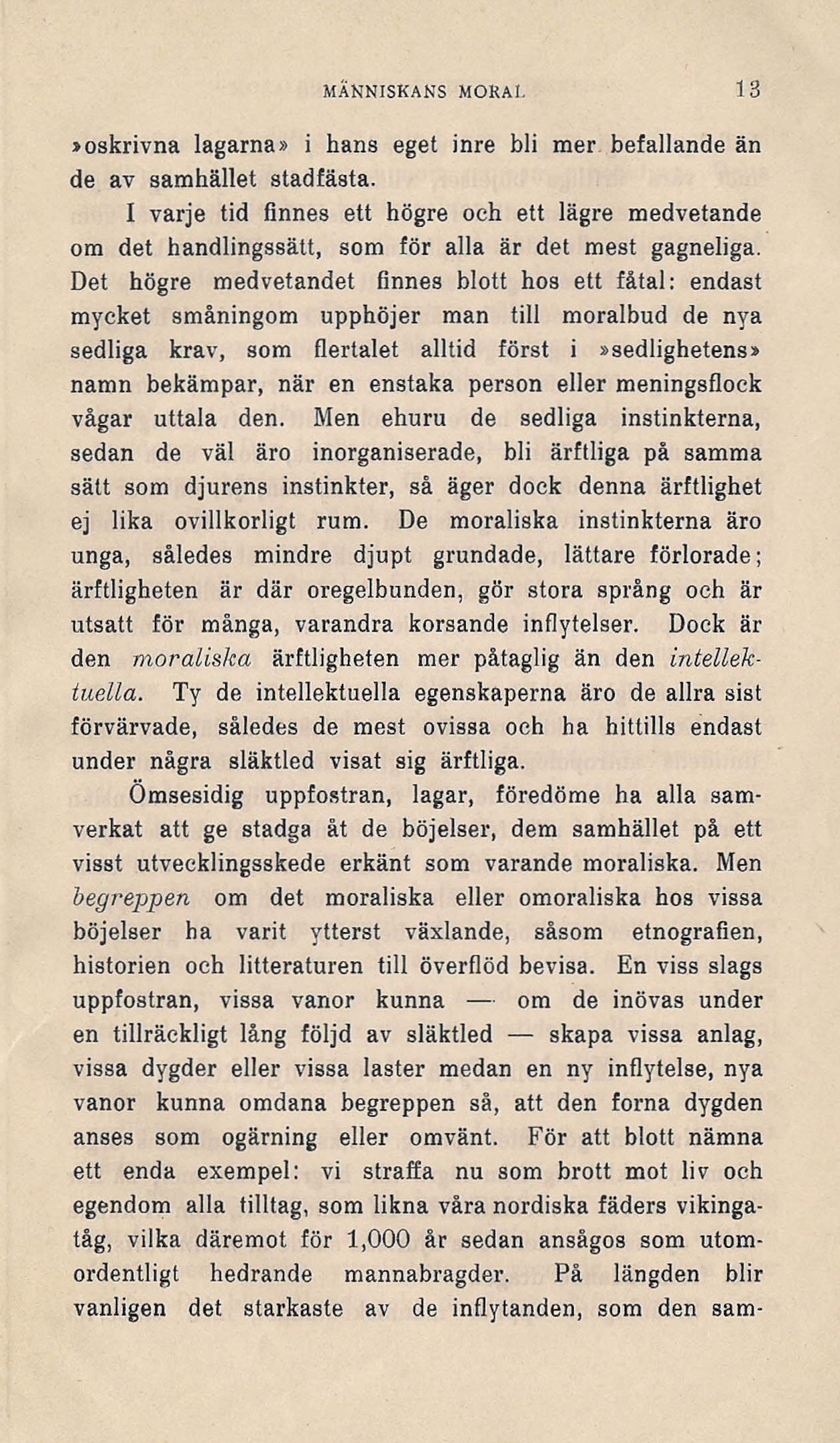 MÄNNISKANS MORAL 13

»oskrivna lagarna» i hans eget inre bli mer befallande än de av samhället stadfästa.

I varje tid finnes ett högre och ett lägre medvetande om det handlingssätt, som för alla är det mest gagneliga. Det högre medvetandet finnes blott hos ett fåtal: endast mycket småningom upphöjer man till moralbud de nya sedliga krav, som flertalet alltid först i »sedlighetens» namn bekämpar, när en enstaka person eller meningsflock vågar uttala den. Men ehuru de sedliga instinkterna, sedan de väl äro inorganiserade, bli ärftliga på samma sätt som djurens instinkter, så äger dock denna ärftlighet ej lika ovillkorligt rum. De moraliska instinkterna äro unga, således mindre djupt grundade, lättare förlorade; ärftligheten är där oregelbunden, gör stora språng och är utsatt för många, varandra korsande inflytelser. Dock är den moraliska ärftligheten mer påtaglig än den intellektuella. Ty de intellektuella egenskaperna äro de allra sist förvärvade, således de mest ovissa och ha hittills endast under några släktled visat sig ärftliga.

Ömsesidig uppfostran, lagar, föredöme ha alla samverkat att ge stadga åt de böjelser, dem samhället på ett visst utvecklingsskede erkänt som varande moraliska. Men begreppen om det moraliska eller omoraliska hos vissa böjelser ha varit ytterst växlande, såsom etnografien, historien och litteraturen till överflöd bevisa. En viss slags uppfostran, vissa vanor kunna — om de inövas under en tillräckligt lång följd av släktled — skapa vissa anlag, vissa dygder eller vissa laster medan en ny inflytelse, nya vanor kunna omdana begreppen så, att den forna dygden anses som ogärning eller omvänt. För att blott nämna ett enda exempel: vi straffa nu som brott mot liv och egendom alla tilltag, som likna våra nordiska fäders vikingatåg, vilka däremot för 1,000 år sedan ansågos som utomordentligt hedrande mannabragder. På längden blir vanligen det starkaste av de inflytanden, som den sam-